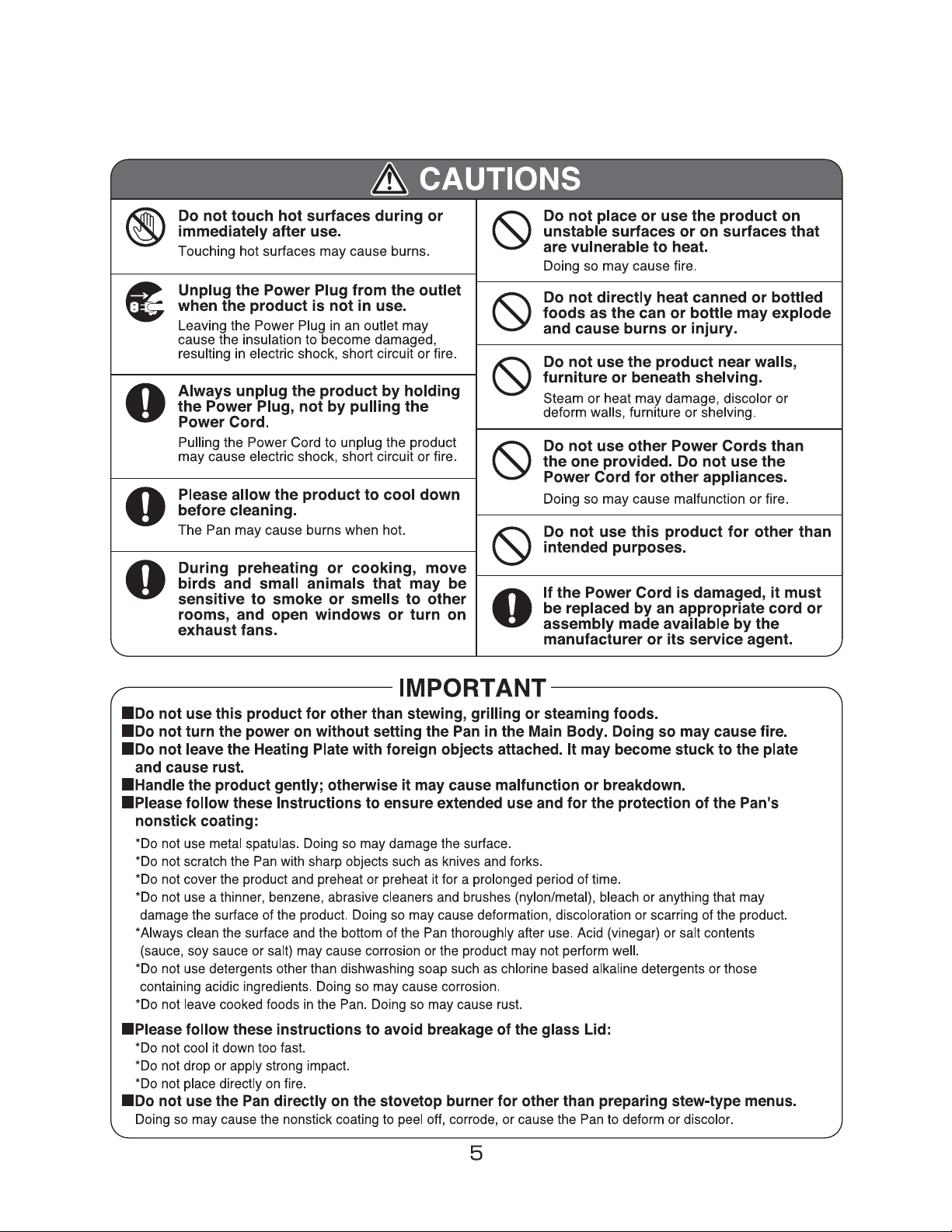 CAUTIONS

Do not touch hot surfaces during or immediately after use.
Touching hot surfaces may cause burns.

Unplug the Power Plug from the outlet when the product is not in use.
Leaving the Power Plug in an outlet may cause the insulation to become damaged, resulting in electric shock, short circuit or fire.

Always unplug the product by holding the Power Plug, not by pulling the Power Cord.
Pulling the Power Cord to unplug the product may cause electric shock, short circuit or fire.

Please allow the product to cool down before cleaning.
The Pan may cause burns when hot.

During preheating or cooking, move birds and small animals that may be sensitive to smoke or smells to other rooms, and open windows or turn on exhaust fans.

Do not place or use the product on unstable surfaces or on surfaces that are vulnerable to heat.
Doing so may cause fire.

Do not directly heat canned or bottled foods as the can or bottle may explode and cause burns or injury.

Do not use the product near walls, furniture or beneath shelving.
Steam or heat may damage, discolor or deform walls, furniture or shelving.

Do not use other Power Cords than the one provided. Do not use the Power Cord for other appliances.
Doing so may cause malfunction or fire.

Do not use this product for other than intended purposes.

If the Power Cord is damaged, it must be replaced by an appropriate cord or assembly made available by the manufacturer or its service agent.

IMPORTANT

■Do not use this product for other than stewing, grilling or steaming foods.
■Do not turn the power on without setting the Pan in the Main Body. Doing so may cause fire.
■Do not leave the Heating Plate with foreign objects attached. It may become stuck to the plate and cause rust.
■Handle the product gently; otherwise it may cause malfunction or breakdown.
■Please follow these Instructions to ensure extended use and for the protection of the Pan's nonstick coating:
*Do not use metal spatulas. Doing so may damage the surface.
*Do not scratch the Pan with sharp objects such as knives and forks.
*Do not cover the product and preheat or preheat it for a prolonged period of time.
*Do not use a thinner, benzene, abrasive cleaners and brushes (nylon/metal), bleach or anything that may damage the surface of the product. Doing so may cause deformation, discoloration or scarring of the product.
*Always clean the surface and the bottom of the Pan thoroughly after use. Acid (vinegar) or salt contents (sauce, soy sauce or salt) may cause corrosion or the product may not perform well.
*Do not use detergents other than dishwashing soap such as chlorine based alkaline detergents or those containing acidic ingredients. Doing so may cause corrosion.
*Do not leave cooked foods in the Pan. Doing so may cause rust.
■Please follow these instructions to avoid breakage of the glass Lid:
*Do not cool it down too fast.
*Do not drop or apply strong impact.
*Do not place directly on fire.
■Do not use the Pan directly on the stovetop burner for other than preparing stew-type menus.
Doing so may cause the nonstick coating to peel off, corrode, or cause the Pan to deform or discolor.

5